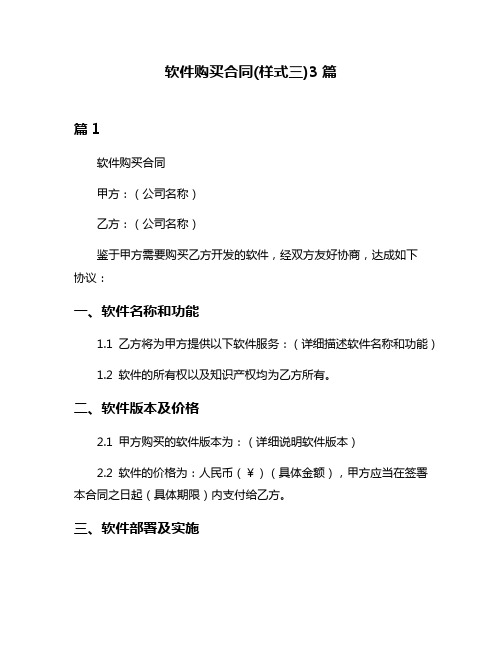 软件购买合同(样式三)3 篇

篇 1

软件购买合同

甲方：（公司名称）

乙方：（公司名称）

鉴于甲方需要购买乙方开发的软件，经双方友好协商，达成如下协议：

一、软件名称和功能

1.1 乙方将为甲方提供以下软件服务：（详细描述软件名称和功能）

1.2 软件的所有权以及知识产权均为乙方所有。

二、软件版本及价格

2.1 甲方购买的软件版本为：（详细说明软件版本）

2.2 软件的价格为：人民币（￥）（具体金额），甲方应当在签署本合同之日起（具体期限）内支付给乙方。

三、软件部署及实施